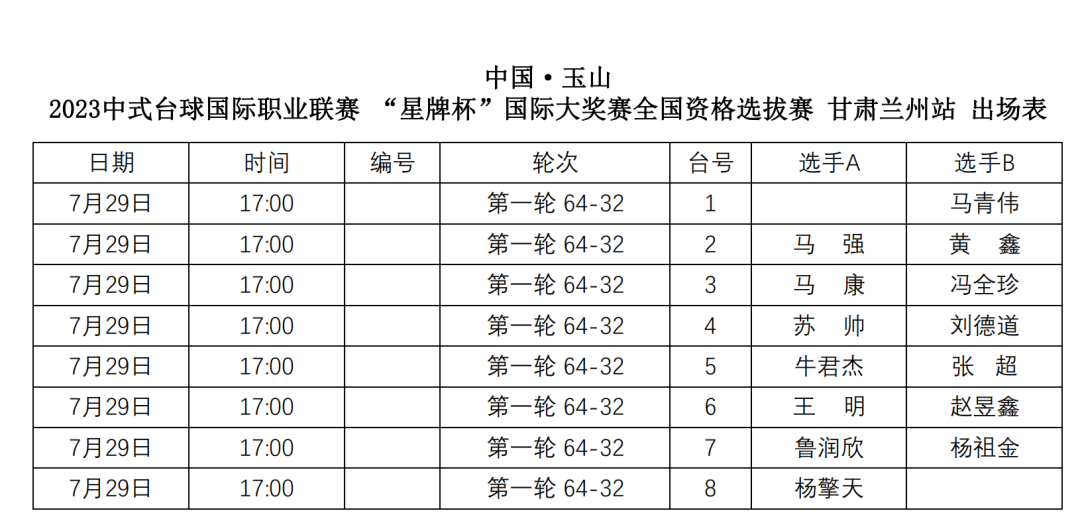 中国·玉山
2023中式台球国际职业联赛 “星牌杯”国际大奖赛全国资格选拔赛 甘肃兰州站 出场表

| 日期 | 时间 | 编号 | 轮次 | 台号 | 选手A | 选手B |
|---|---|---|---|---|---|---|
| 7月29日 | 17:00 | | 第一轮 64-32 | 1 | | 马青伟 |
| 7月29日 | 17:00 | | 第一轮 64-32 | 2 | 马 强 | 黄 鑫 |
| 7月29日 | 17:00 | | 第一轮 64-32 | 3 | 马 康 | 冯全珍 |
| 7月29日 | 17:00 | | 第一轮 64-32 | 4 | 苏 帅 | 刘德道 |
| 7月29日 | 17:00 | | 第一轮 64-32 | 5 | 牛君杰 | 张 超 |
| 7月29日 | 17:00 | | 第一轮 64-32 | 6 | 王 明 | 赵昱鑫 |
| 7月29日 | 17:00 | | 第一轮 64-32 | 7 | 鲁润欣 | 杨祖金 |
| 7月29日 | 17:00 | | 第一轮 64-32 | 8 | 杨擎天 | |